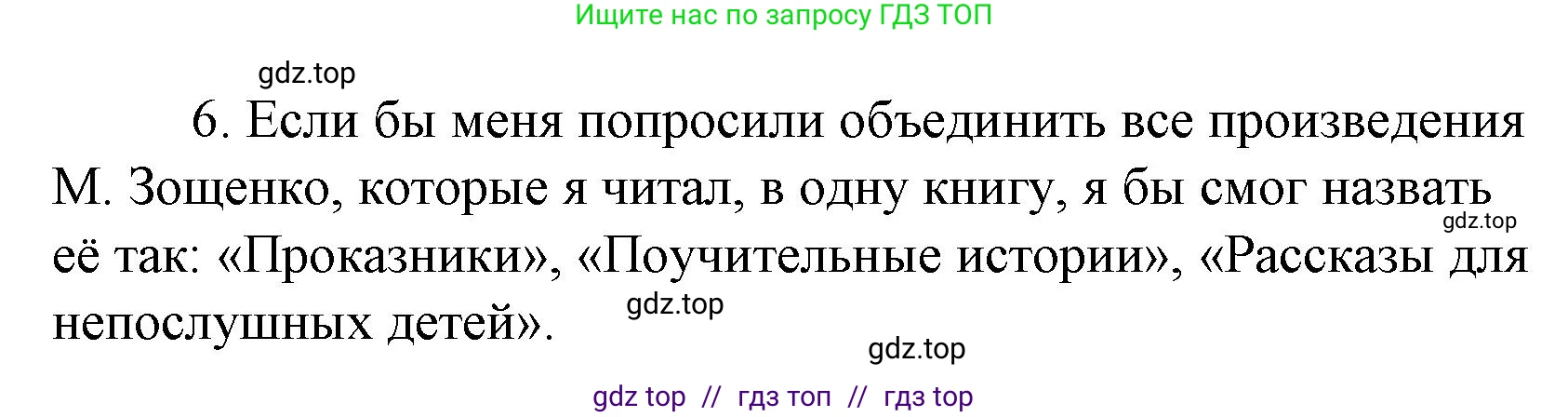 Ищите нас по запросу ГДЗ ТОП

gdz.top

6. Если бы меня попросили объединить все произведения М. Зощенко, которые я читал, в одну книгу, я бы смог назвать её так: «Проказники», «Поучительные истории», «Рассказы для непослушных детей».

gdz.top

gdz.top

gdz.top

gdz top // гдз топ // гдз top